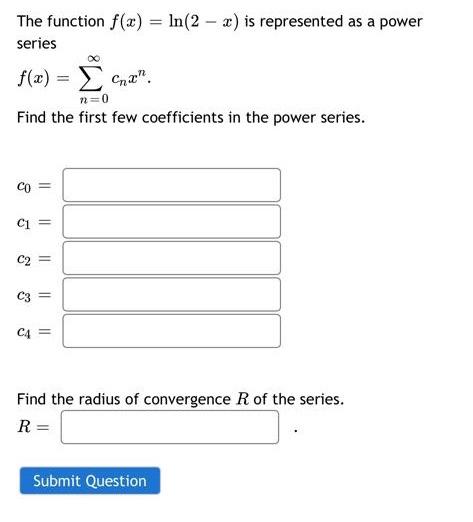 The function $f(x) = \ln(2 - x)$ is represented as a power series

$f(x) = \sum_{n=0}^{\infty} c_n x^n.$

Find the first few coefficients in the power series.

$c_0 =$

$c_1 =$

$c_2 =$

$c_3 =$

$c_4 =$

Find the radius of convergence $R$ of the series.

$R =$ .

Submit Question